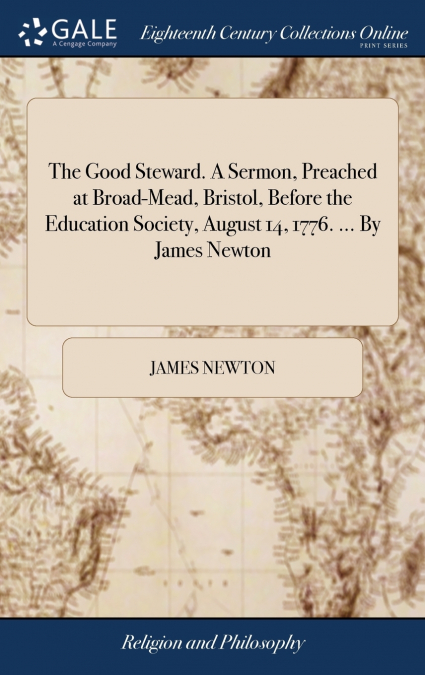 GALE
A Cengage Company

Eighteenth Century Collections Online
PRINT SERIES

The Good Steward. A Sermon, Preached at Broad-Mead, Bristol, Before the Education Society, August 14, 1776. ... By James Newton

JAMES NEWTON

Religion and Philosophy